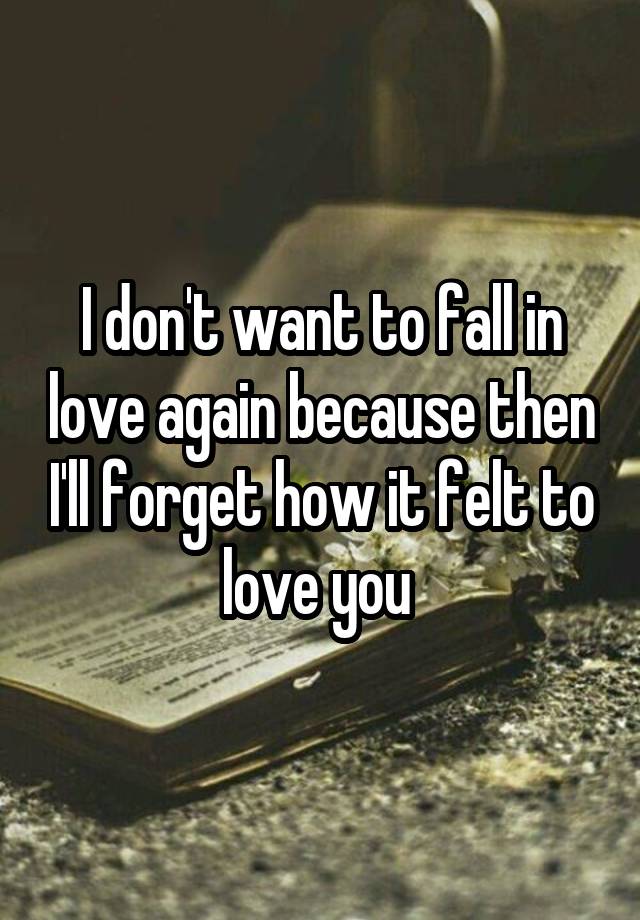 I don't want to fall in love again because then I'll forget how it felt to love you